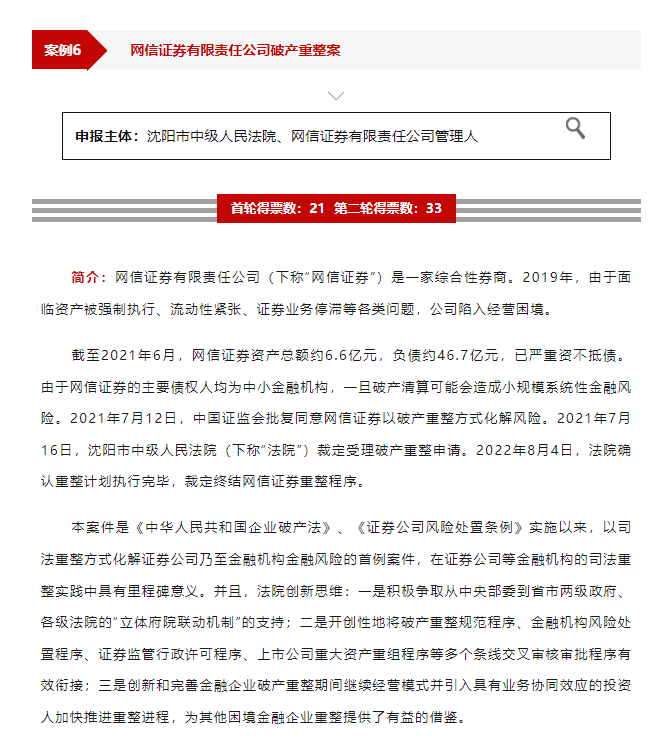 案例6 网信证券有限责任公司破产重整案

申报主体：沈阳市中级人民法院、网信证券有限责任公司管理人

首轮得票数：21 第二轮得票数：33

简介：网信证券有限责任公司（下称“网信证券”）是一家综合性券商。2019年，由于面临资产被强制执行、流动性紧张、证券业务停滞等各类问题，公司陷入经营困境。

截至2021年6月，网信证券资产总额约6.6亿元，负债约46.7亿元，已严重资不抵债。由于网信证券的主要债权人均为中小金融机构，一旦破产清算可能会造成小规模系统性金融风险。2021年7月12日，中国证监会批复同意网信证券以破产重整方式化解风险。2021年7月16日，沈阳市中级人民法院（下称“法院”）裁定受理破产重整申请。2022年8月4日，法院确认重整计划执行完毕，裁定终结网信证券重整程序。

本案件是《中华人民共和国企业破产法》、《证券公司风险处置条例》实施以来，以司法重整方式化解证券公司乃至金融机构金融风险的首例案件，在证券公司等金融机构的司法重整实践中具有里程碑意义。并且，法院创新思维：一是积极争取从中央部委到省市两级政府、各级法院的“立体府院联动机制”的支持；二是开创性地将破产重整规范程序、金融机构风险处置程序、证券监管行政许可程序、上市公司重大资产重组程序等多个条线交叉审核审批程序有效衔接；三是创新和完善金融企业破产重整期间继续经营模式并引入具有业务协同效应的投资人加快推进重整进程，为其他困境金融企业重整提供了有益的借鉴。